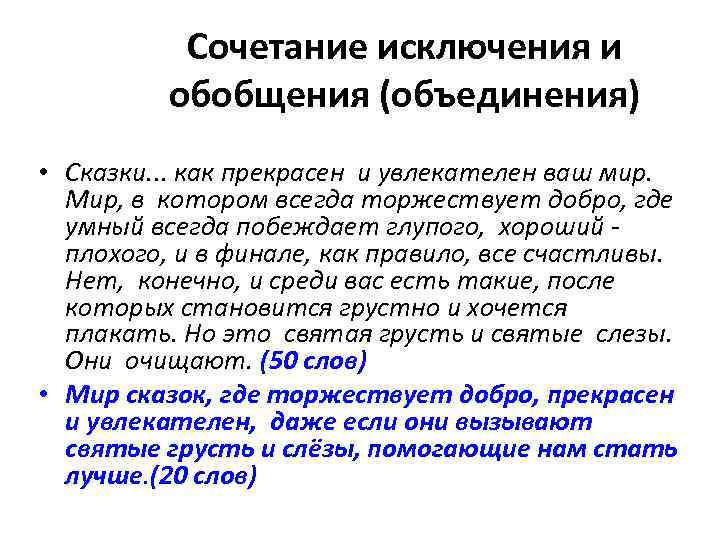 Сочетание исключения и обобщения (объединения)

• Сказки... как прекрасен и увлекателен ваш мир. Мир, в котором всегда торжествует добро, где умный всегда побеждает глупого, хороший - плохого, и в финале, как правило, все счастливы. Нет, конечно, и среди вас есть такие, после которых становится грустно и хочется плакать. Но это святая грусть и святые слезы. Они очищают. (50 слов)

• Мир сказок, где торжествует добро, прекрасен и увлекателен, даже если они вызывают святые грусть и слёзы, помогающие нам стать лучше.(20 слов)